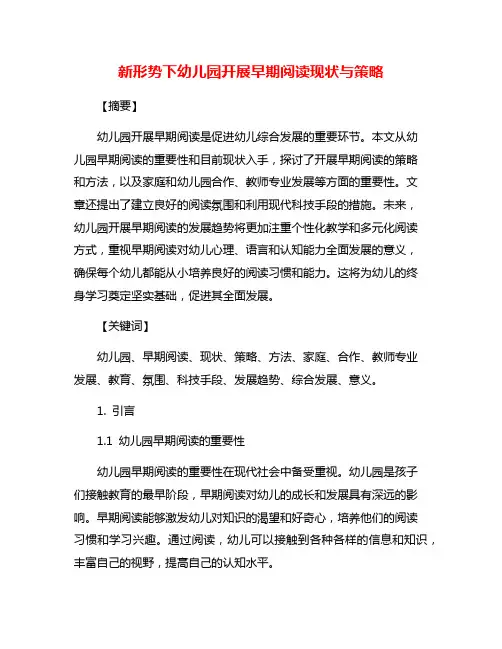 新形势下幼儿园开展早期阅读现状与策略

【摘要】

幼儿园开展早期阅读是促进幼儿综合发展的重要环节。本文从幼儿园早期阅读的重要性和目前现状入手，探讨了开展早期阅读的策略和方法，以及家庭和幼儿园合作、教师专业发展等方面的重要性。文章还提出了建立良好的阅读氛围和利用现代科技手段的措施。未来，幼儿园开展早期阅读的发展趋势将更加注重个性化教学和多元化阅读方式，重视早期阅读对幼儿心理、语言和认知能力全面发展的意义，确保每个幼儿都能从小培养良好的阅读习惯和能力。这将为幼儿的终身学习奠定坚实基础，促进其全面发展。

【关键词】

幼儿园、早期阅读、现状、策略、方法、家庭、合作、教师专业发展、教育、氛围、科技手段、发展趋势、综合发展、意义。

1. 引言

1.1 幼儿园早期阅读的重要性

幼儿园早期阅读的重要性在现代社会中备受重视。幼儿园是孩子们接触教育的最早阶段，早期阅读对幼儿的成长和发展具有深远的影响。早期阅读能够激发幼儿对知识的渴望和好奇心，培养他们的阅读习惯和学习兴趣。通过阅读，幼儿可以接触到各种各样的信息和知识，丰富自己的视野，提高自己的认知水平。